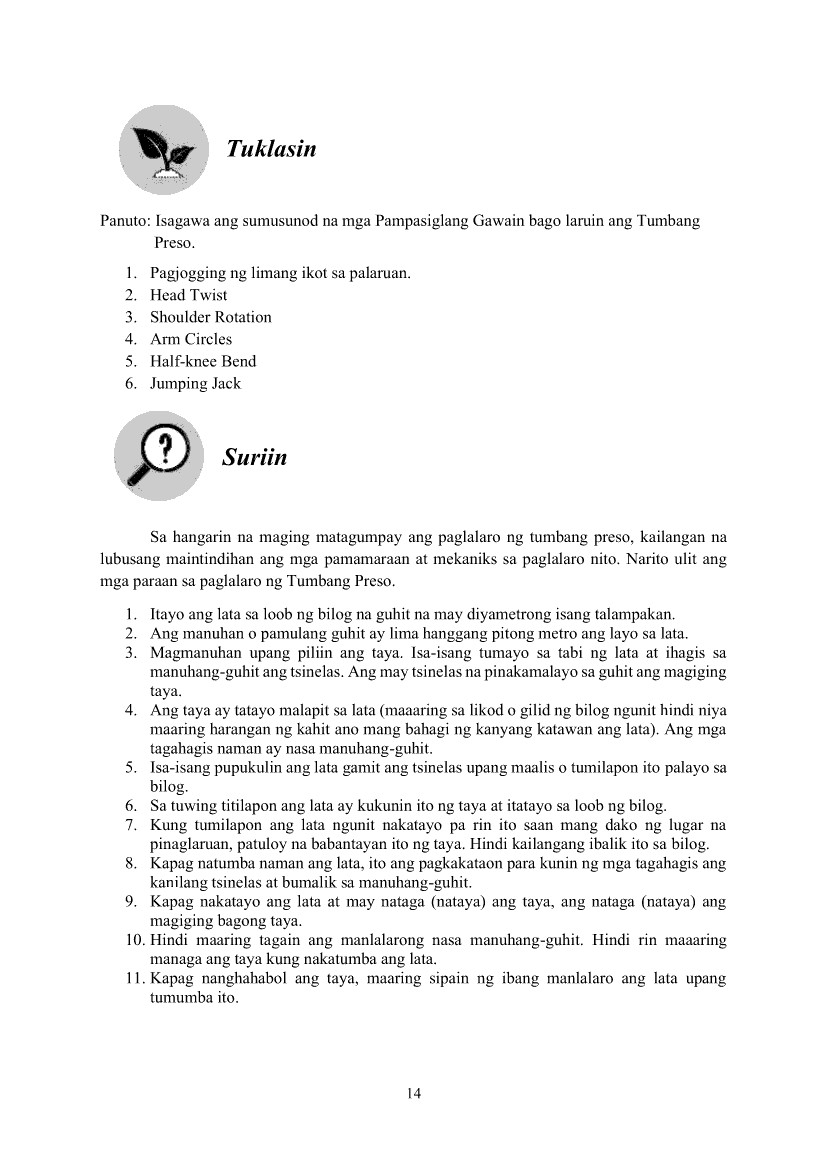 Tuklasin

Panuto: Isagawa ang sumusunod na mga Pampasiglang Gawain bago laruin ang Tumbang Preso.

1. Pagjogging ng limang ikot sa palaruan.
2. Head Twist
3. Shoulder Rotation
4. Arm Circles
5. Half-knee Bend
6. Jumping Jack

Suriin

Sa hangarin na maging matagumpay ang paglalaro ng tumbang preso, kailangan na lubusang maintindihan ang mga pamamaraan at mekaniks sa paglalaro nito. Narito ulit ang mga paraan sa paglalaro ng Tumbang Preso.

1. Itayo ang lata sa loob ng bilog na guhit na may diyametrong isang talampakan.
2. Ang manuhan o pamulang guhit ay lima hanggang pitong metro ang layo sa lata.
3. Magmanuhan upang piliin ang taya. Isa-isang tumayo sa tabi ng lata at ihagis sa manuhang-guhit ang tsinelas. Ang may tsinelas na pinakamalayo sa guhit ang magiging taya.
4. Ang taya ay tatayo malapit sa lata (maaaring sa likod o gilid ng bilog ngunit hindi niya maaring harangan ng kahit ano mang bahagi ng kanyang katawan ang lata). Ang mga tagahagis naman ay nasa manuhang-guhit.
5. Isa-isang pupukulin ang lata gamit ang tsinelas upang maalis o tumilapon ito palayo sa bilog.
6. Sa tuwing titilapon ang lata ay kukunin ito ng taya at itatayo sa loob ng bilog.
7. Kung tumilapon ang lata ngunit nakatayo pa rin ito saan mang dako ng lugar na pinaglaruan, patuloy na babantayan ito ng taya. Hindi kailangang ibalik ito sa bilog.
8. Kapag natumba naman ang lata, ito ang pagkakataon para kunin ng mga tagahagis ang kanilang tsinelas at bumalik sa manuhang-guhit.
9. Kapag nakatayo ang lata at may nataga (nataya) ang taya, ang nataga (nataya) ang magiging bagong taya.
10. Hindi maaring tagain ang manlalarong nasa manuhang-guhit. Hindi rin maaaring managa ang taya kung nakatumba ang lata.
11. Kapag nanghahabol ang taya, maaring sipain ng ibang manlalaro ang lata upang tumumba ito.

14